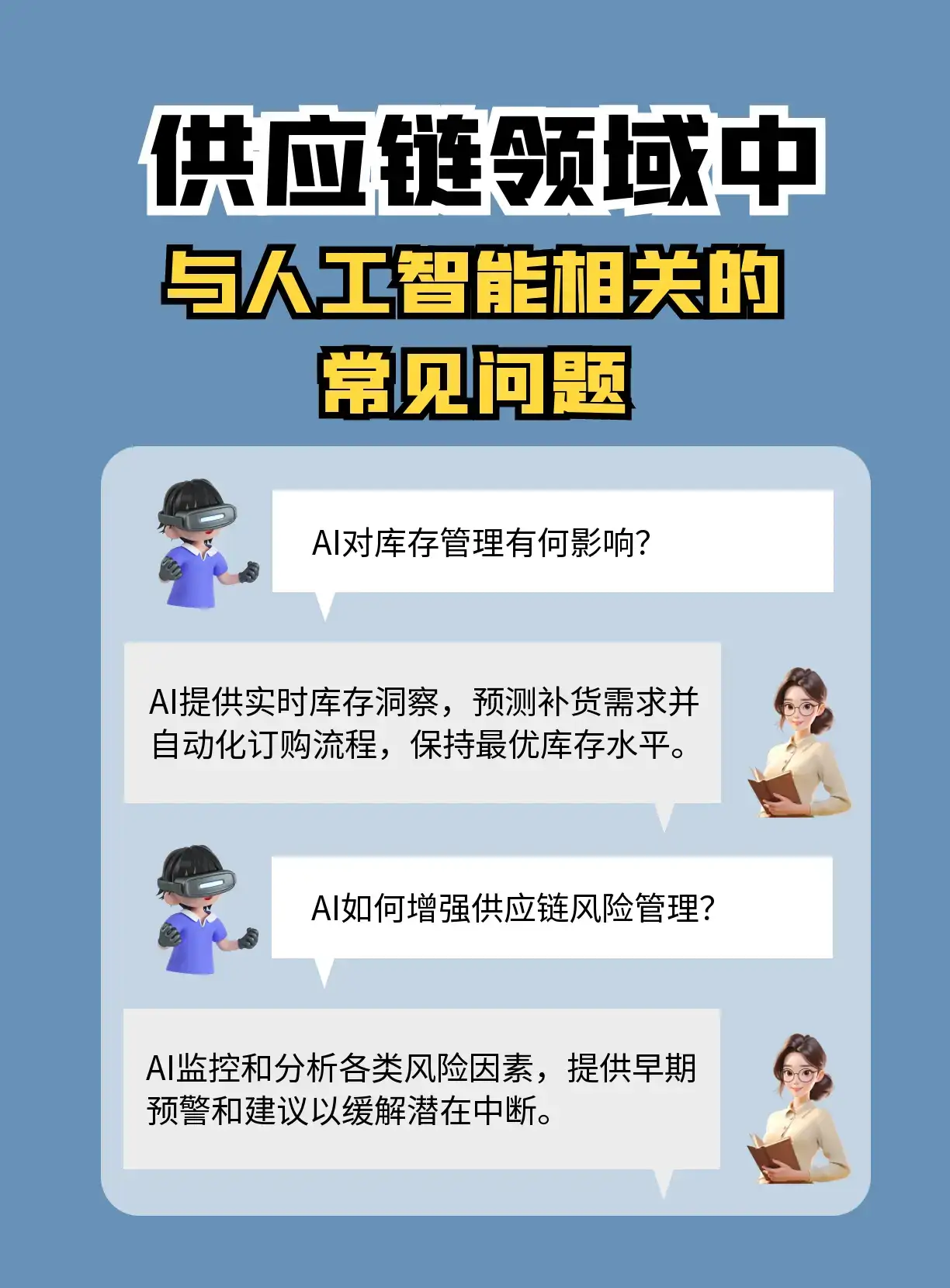 供应链领域中
与人工智能相关的
常见问题

AI对库存管理有何影响？

AI提供实时库存洞察，预测补货需求并自动化订购流程，保持最优库存水平。

AI如何增强供应链风险管理？

AI监控和分析各类风险因素，提供早期预警和建议以缓解潜在中断。